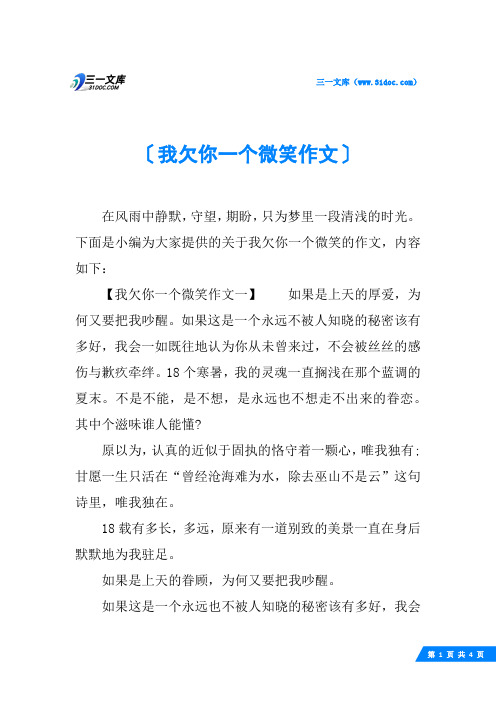 三一文库
31DOC.COM

三一文库（www.31doc.com）

〔我欠你一个微笑作文〕

在风雨中静默，守望，期盼，只为梦里一段清浅的时光。下面是小编为大家提供的关于我欠你一个微笑的作文，内容如下：

【我欠你一个微笑作文一】　　如果是上天的厚爱，为何又要把我吵醒。如果这是一个永远不被人知晓的秘密该有多好，我会一如既往地认为你从未曾来过，不会被丝丝的感伤与歉疚牵绊。18个寒暑，我的灵魂一直搁浅在那个蓝调的夏末。不是不能，是不想，是永远也不想走不出来的眷恋。其中个滋味谁人能懂?

原以为，认真的近似于固执的恪守着一颗心，唯我独有；甘愿一生只活在“曾经沧海难为水，除去巫山不是云”这句诗里，唯我独在。

18载有多长，多远，原来有一道别致的美景一直在身后默默地为我驻足。

如果是上天的眷顾，为何又要把我吵醒。

如果这是一个永远也不被人知晓的秘密该有多好，我会

第 1 页 共 4 页